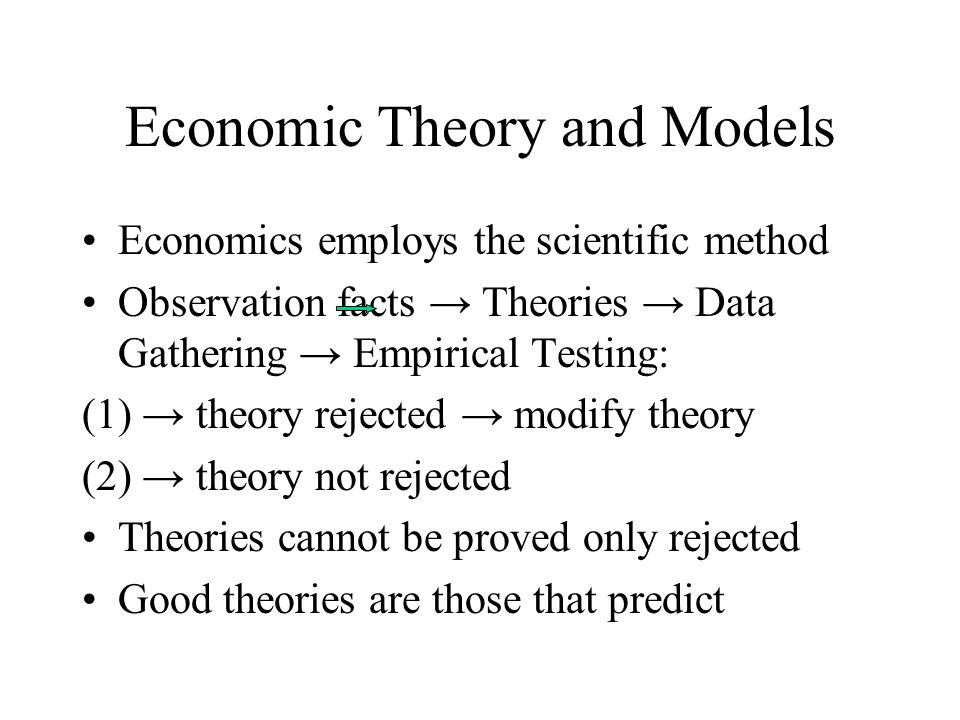 Economic Theory and Models

• Economics employs the scientific method
• Observation facts → Theories → Data Gathering → Empirical Testing:
(1) → theory rejected → modify theory
(2) → theory not rejected
• Theories cannot be proved only rejected
• Good theories are those that predict